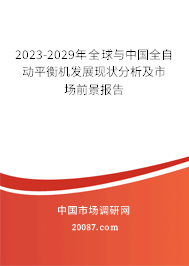 2023-2029年全球与中国全自动平衡机发展现状分析及市场前景报告

中国市场调研网

20087.com